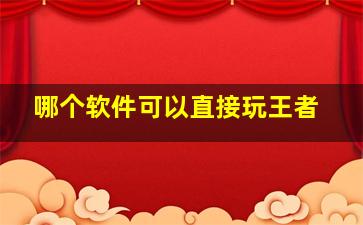 哪个软件可以直接玩王者